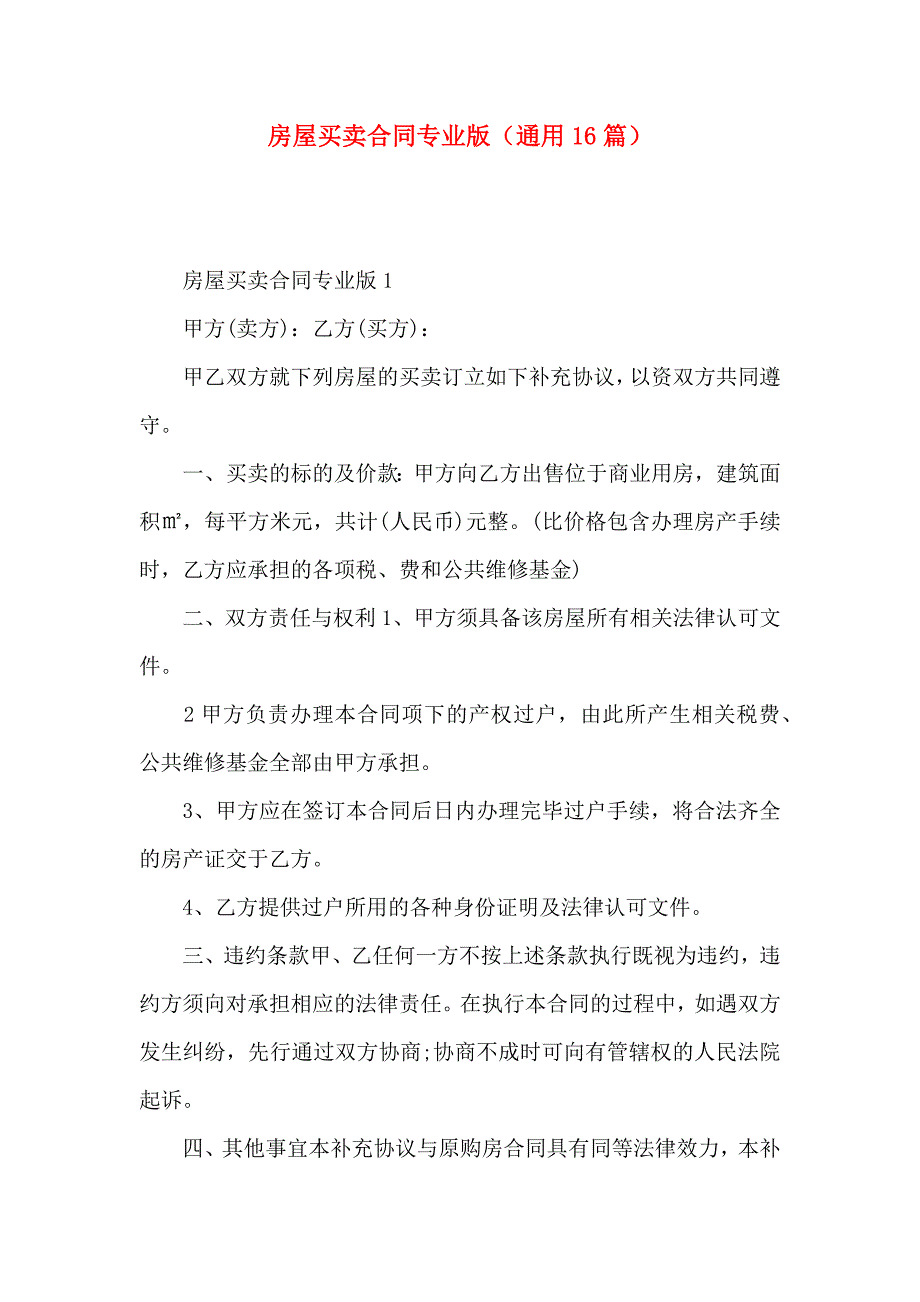 房屋买卖合同专业版（通用16篇）

房屋买卖合同专业版1

甲方(卖方)：乙方(买方)：

甲乙双方就下列房屋的买卖订立如下补充协议，以资双方共同遵守。

一、买卖的标的及价款：甲方向乙方出售位于商业用房，建筑面积㎡，每平方米元，共计(人民币)元整。(比价格包含办理房产手续时，乙方应承担的各项税、费和公共维修基金)

二、双方责任与权利1、甲方须具备该房屋所有相关法律认可文件。

2甲方负责办理本合同项下的产权过户，由此所产生相关税费、公共维修基金全部由甲方承担。

3、甲方应在签订本合同后日内办理完毕过户手续，将合法齐全的房产证交于乙方。

4、乙方提供过户所用的各种身份证明及法律认可文件。

三、违约条款甲、乙任何一方不按上述条款执行既视为违约，违约方须向对承担相应的法律责任。在执行本合同的过程中，如遇双方发生纠纷，先行通过双方协商;协商不成时可向有管辖权的人民法院起诉。

四、其他事宜本补充协议与原购房合同具有同等法律效力，本补